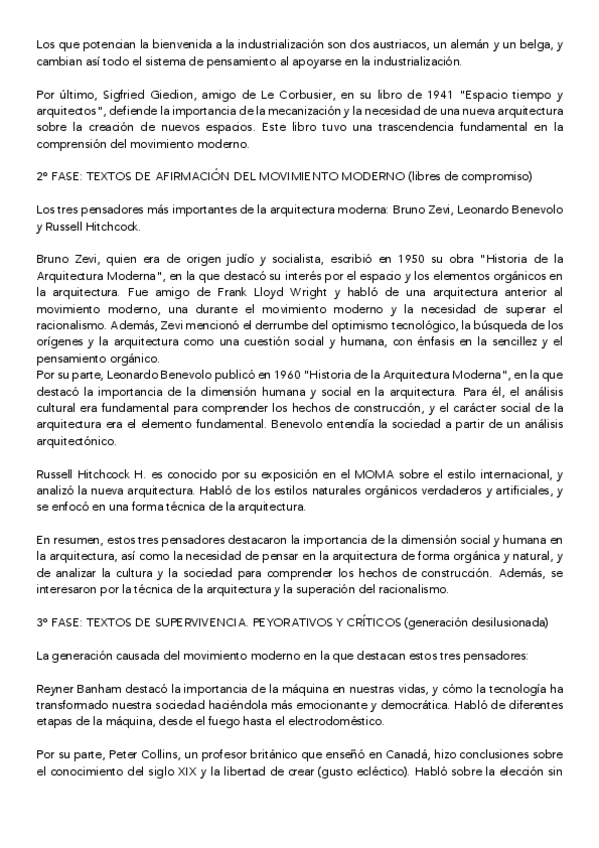 Los que potencian la bienvenida a la industrialización son dos austriacos, un alemán y un belga, y cambian así todo el sistema de pensamiento al apoyarse en la industrialización.

Por último, Sigfried Giedion, amigo de Le Corbusier, en su libro de 1941 "Espacio tiempo y arquitectos", defiende la importancia de la mecanización y la necesidad de una nueva arquitectura sobre la creación de nuevos espacios. Este libro tuvo una trascendencia fundamental en la comprensión del movimiento moderno.

2º FASE: TEXTOS DE AFIRMACIÓN DEL MOVIMIENTO MODERNO (libres de compromiso)

Los tres pensadores más importantes de la arquitectura moderna: Bruno Zevi, Leonardo Benevolo y Russell Hitchcock.

Bruno Zevi, quien era de origen judío y socialista, escribió en 1950 su obra "Historia de la Arquitectura Moderna", en la que destacó su interés por el espacio y los elementos orgánicos en la arquitectura. Fue amigo de Frank Lloyd Wright y habló de una arquitectura anterior al movimiento moderno, una durante el movimiento moderno y la necesidad de superar el racionalismo. Además, Zevi mencionó el derrumbe del optimismo tecnológico, la búsqueda de los orígenes y la arquitectura como una cuestión social y humana, con énfasis en la sencillez y el pensamiento orgánico.
Por su parte, Leonardo Benevolo publicó en 1960 "Historia de la Arquitectura Moderna", en la que destacó la importancia de la dimensión humana y social en la arquitectura. Para él, el análisis cultural era fundamental para comprender los hechos de construcción, y el carácter social de la arquitectura era el elemento fundamental. Benevolo entendía la sociedad a partir de un análisis arquitectónico.

Russell Hitchcock H. es conocido por su exposición en el MOMA sobre el estilo internacional, y analizó la nueva arquitectura. Habló de los estilos naturales orgánicos verdaderos y artificiales, y se enfocó en una forma técnica de la arquitectura.

En resumen, estos tres pensadores destacaron la importancia de la dimensión social y humana en la arquitectura, así como la necesidad de pensar en la arquitectura de forma orgánica y natural, y de analizar la cultura y la sociedad para comprender los hechos de construcción. Además, se interesaron por la técnica de la arquitectura y la superación del racionalismo.

3º FASE: TEXTOS DE SUPERVIVENCIA. PEYORATIVOS Y CRÍTICOS (generación desilusionada)

La generación causada del movimiento moderno en la que destacan estos tres pensadores:

Reyner Banham destacó la importancia de la máquina en nuestras vidas, y cómo la tecnología ha transformado nuestra sociedad haciéndola más emocionante y democrática. Habló de diferentes etapas de la máquina, desde el fuego hasta el electrodoméstico.

Por su parte, Peter Collins, un profesor británico que enseñó en Canadá, hizo conclusiones sobre el conocimiento del siglo XIX y la libertad de crear (gusto ecléctico). Habló sobre la elección sin